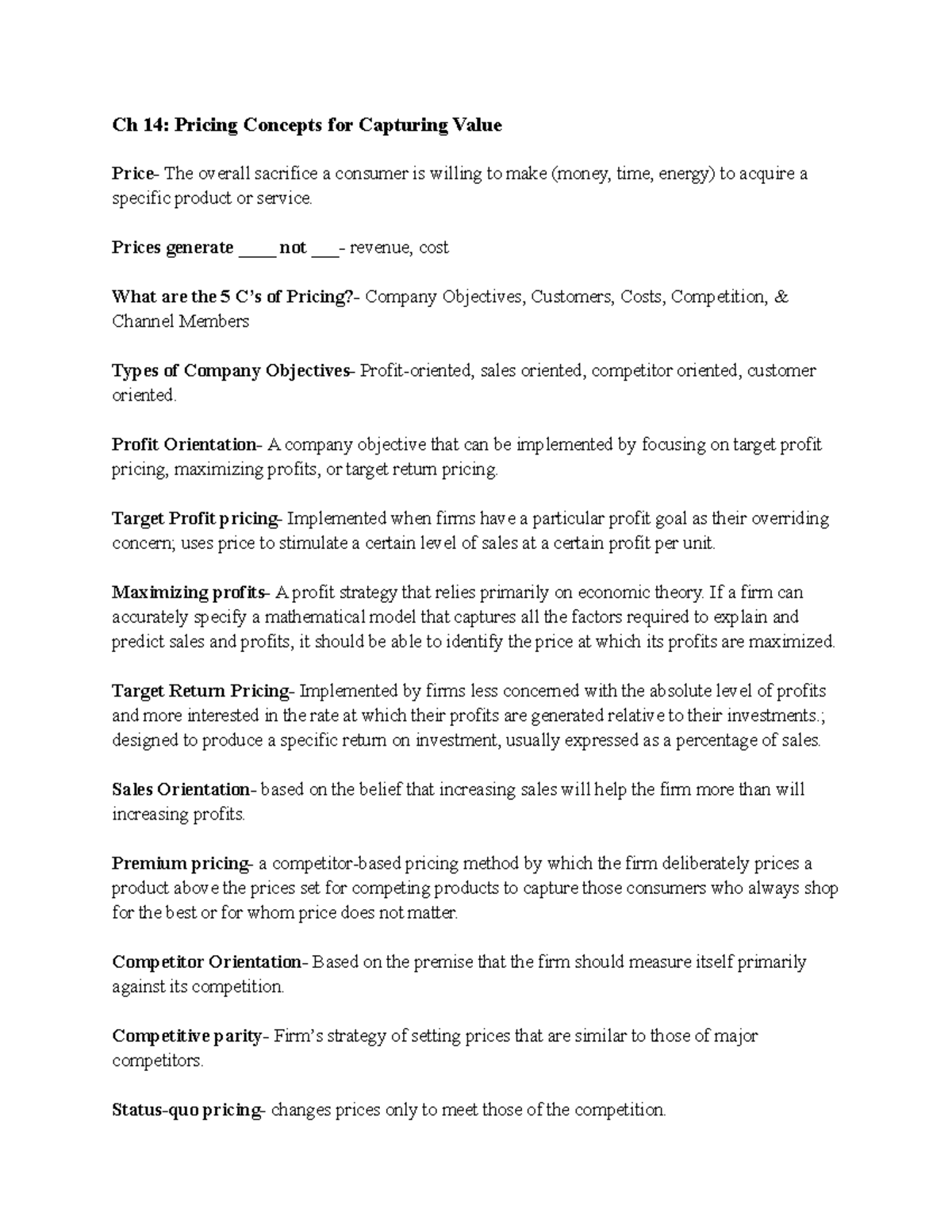 Ch 14: Pricing Concepts for Capturing Value

Price- The overall sacrifice a consumer is willing to make (money, time, energy) to acquire a specific product or service.

Prices generate ____ not ____- revenue, cost

What are the 5 C's of Pricing?- Company Objectives, Customers, Costs, Competition, & Channel Members

Types of Company Objectives- Profit-oriented, sales oriented, competitor oriented, customer oriented.

Profit Orientation- A company objective that can be implemented by focusing on target profit pricing, maximizing profits, or target return pricing.

Target Profit pricing- Implemented when firms have a particular profit goal as their overriding concern; uses price to stimulate a certain level of sales at a certain profit per unit.

Maximizing profits- A profit strategy that relies primarily on economic theory. If a firm can accurately specify a mathematical model that captures all the factors required to explain and predict sales and profits, it should be able to identify the price at which its profits are maximized.

Target Return Pricing- Implemented by firms less concerned with the absolute level of profits and more interested in the rate at which their profits are generated relative to their investments.; designed to produce a specific return on investment, usually expressed as a percentage of sales.

Sales Orientation- based on the belief that increasing sales will help the firm more than will increasing profits.

Premium pricing- a competitor-based pricing method by which the firm deliberately prices a product above the prices set for competing products to capture those consumers who always shop for the best or for whom price does not matter.

Competitor Orientation- Based on the premise that the firm should measure itself primarily against its competition.

Competitive parity- Firm's strategy of setting prices that are similar to those of major competitors.

Status-quo pricing- changes prices only to meet those of the competition.